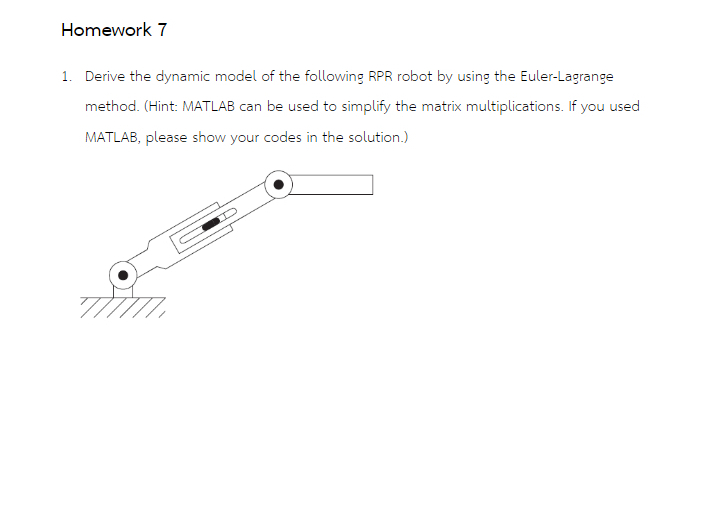 Homework 7

1. Derive the dynamic model of the following RPR robot by using the Euler-Lagrange method. (Hint: MATLAB can be used to simplify the matrix multiplications. If you used MATLAB, please show your codes in the solution.)